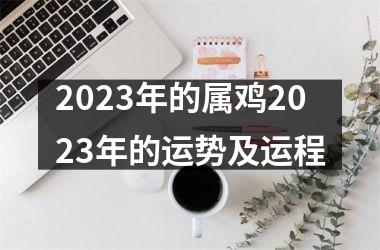 2023年的属鸡2023年的运势及运程